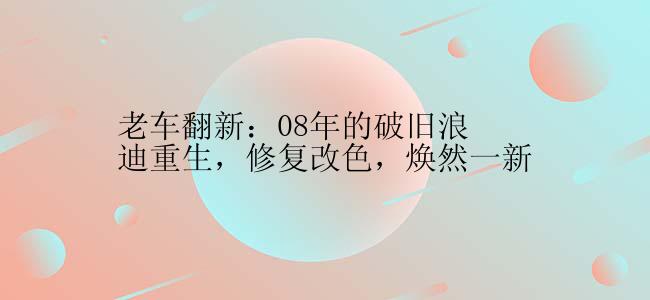 老车翻新：08年的破旧浪迪重生，修复改色，焕然一新